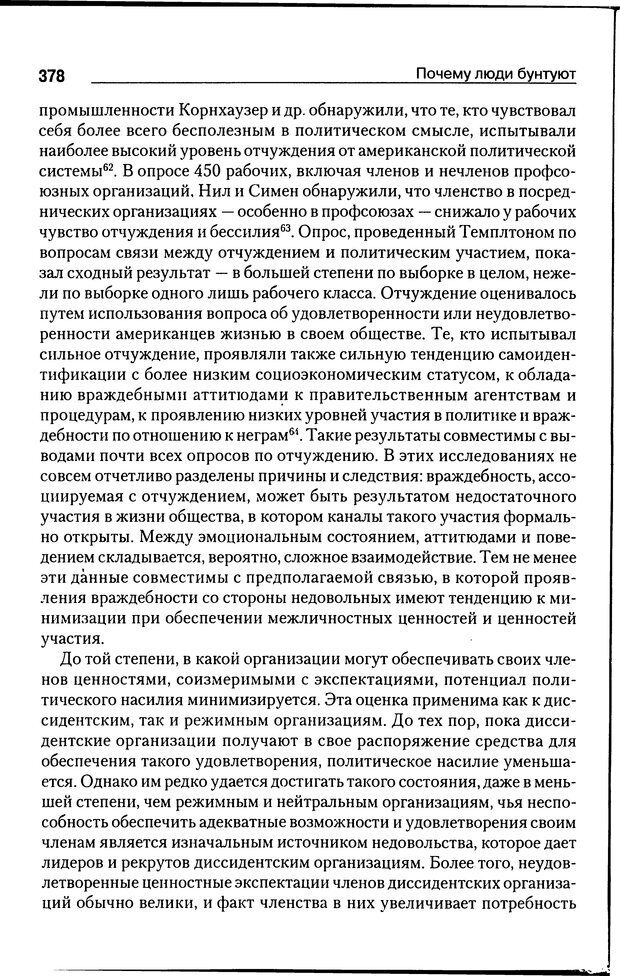 378

Почему люди бунтуют

промышленности Корнхаузер и др. обнаружили, что те, кто чувствовал себя более всего бесполезным в политическом смысле, испытывали наиболее высокий уровень отчуждения от американской политической системы$^{62}$. В опросе 450 рабочих, включая членов и нечленов профсоюзных организаций, Нил и Симен обнаружили, что членство в посреднических организациях — особенно в профсоюзах — снижало у рабочих чувство отчуждения и бессилия$^{63}$. Опрос, проведенный Темплтоном по вопросам связи между отчуждением и политическим участием, показал сходный результат — в большей степени по выборке в целом, нежели по выборке одного лишь рабочего класса. Отчуждение оценивалось путем использования вопроса об удовлетворенности или неудовлетворенности американцев жизнью в своем обществе. Те, кто испытывал сильное отчуждение, проявляли также сильную тенденцию самоидентификации с более низким социоэкономическим статусом, к обладанию враждебными аттитюдами к правительственным агентствам и процедурам, к проявлению низких уровней участия в политике и враждебности по отношению к неграм$^{64}$. Такие результаты совместимы с выводами почти всех опросов по отчуждению. В этих исследованиях не совсем отчетливо разделены причины и следствия: враждебность, ассоциируемая с отчуждением, может быть результатом недостаточного участия в жизни общества, в котором каналы такого участия формально открыты. Между эмоциональным состоянием, аттитюдами и поведением складывается, вероятно, сложное взаимодействие. Тем не менее эти данные совместимы с предполагаемой связью, в которой проявления враждебности со стороны недовольных имеют тенденцию к минимизации при обеспечении межличностных ценностей и ценностей участия.

До той степени, в какой организации могут обеспечивать своих членов ценностями, соизмеримыми с экспектациями, потенциал политического насилия минимизируется. Эта оценка применима как к диссидентским, так и режимным организациям. До тех пор, пока диссидентские организации получают в свое распоряжение средства для обеспечения такого удовлетворения, политическое насилие уменьшается. Однако им редко удается достигать такого состояния, даже в меньшей степени, чем режимным и нейтральным организациям, чья неспособность обеспечить адекватные возможности и удовлетворения своим членам является изначальным источником недовольства, которое дает лидеров и рекрутов диссидентским организациям. Более того, неудовлетворенные ценностные экспектации членов диссидентских организаций обычно велики, и факт членства в них увеличивает потребность